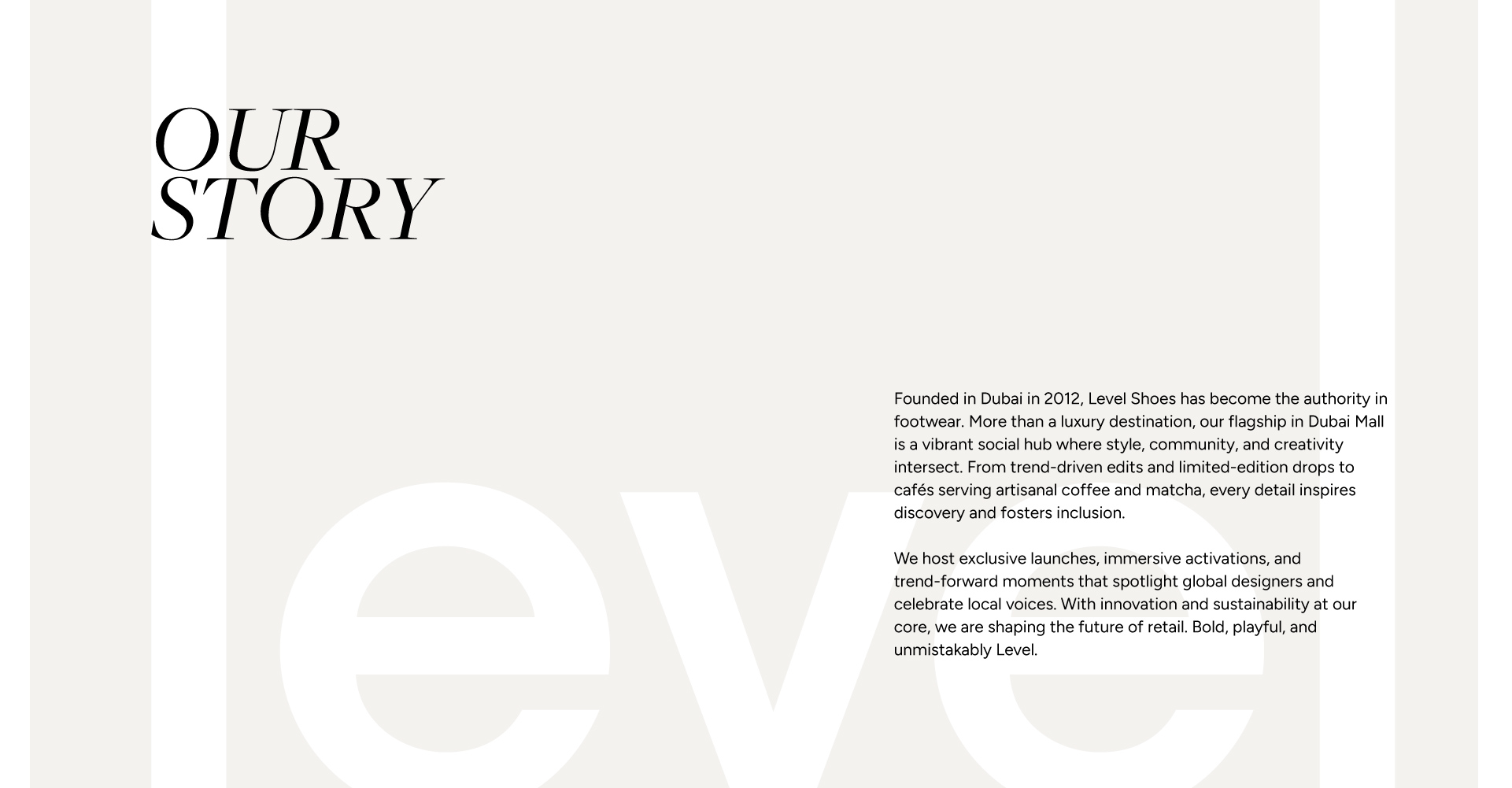 OUR
STORY

Founded in Dubai in 2012, Level Shoes has become the authority in footwear. More than a luxury destination, our flagship in Dubai Mall is a vibrant social hub where style, community, and creativity intersect. From trend-driven edits and limited-edition drops to cafés serving artisanal coffee and matcha, every detail inspires discovery and fosters inclusion.

We host exclusive launches, immersive activations, and trend-forward moments that spotlight global designers and celebrate local voices. With innovation and sustainability at our core, we are shaping the future of retail. Bold, playful, and unmistakably Level.

level